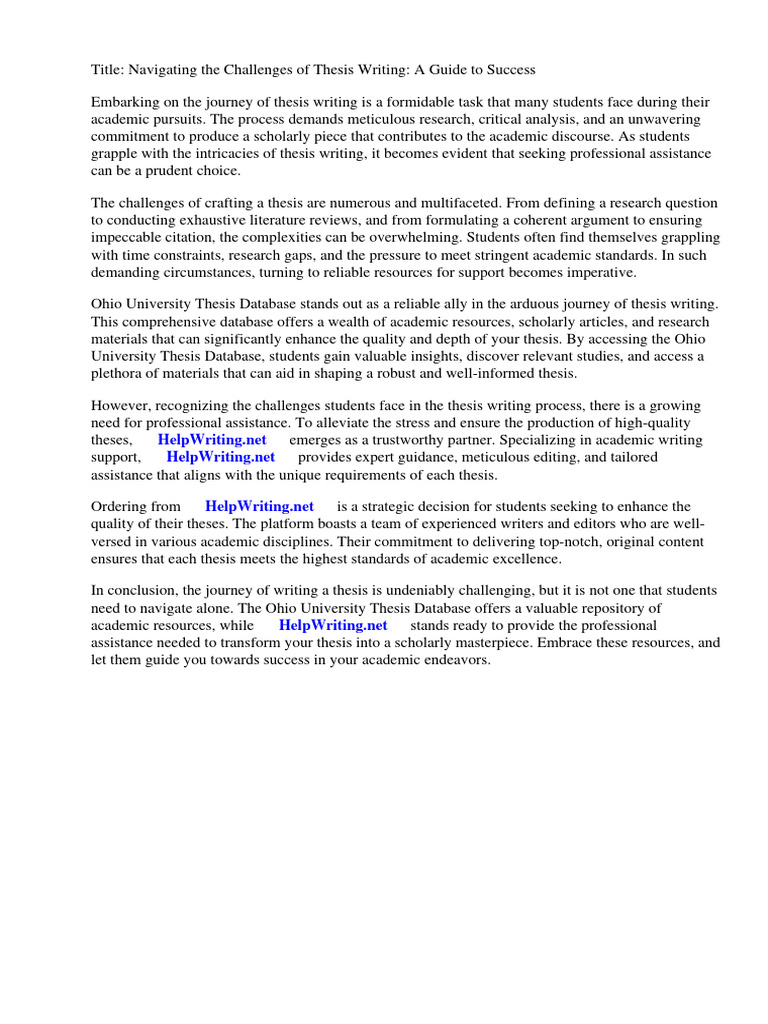 Title: Navigating the Challenges of Thesis Writing: A Guide to Success

Embarking on the journey of thesis writing is a formidable task that many students face during their academic pursuits. The process demands meticulous research, critical analysis, and an unwavering commitment to produce a scholarly piece that contributes to the academic discourse. As students grapple with the intricacies of thesis writing, it becomes evident that seeking professional assistance can be a prudent choice.

The challenges of crafting a thesis are numerous and multifaceted. From defining a research question to conducting exhaustive literature reviews, and from formulating a coherent argument to ensuring impeccable citation, the complexities can be overwhelming. Students often find themselves grappling with time constraints, research gaps, and the pressure to meet stringent academic standards. In such demanding circumstances, turning to reliable resources for support becomes imperative.

Ohio University Thesis Database stands out as a reliable ally in the arduous journey of thesis writing. This comprehensive database offers a wealth of academic resources, scholarly articles, and research materials that can significantly enhance the quality and depth of your thesis. By accessing the Ohio University Thesis Database, students gain valuable insights, discover relevant studies, and access a plethora of materials that can aid in shaping a robust and well-informed thesis.

However, recognizing the challenges students face in the thesis writing process, there is a growing need for professional assistance. To alleviate the stress and ensure the production of high-quality theses, HelpWriting.net emerges as a trustworthy partner. Specializing in academic writing support, HelpWriting.net provides expert guidance, meticulous editing, and tailored assistance that aligns with the unique requirements of each thesis.

Ordering from HelpWriting.net is a strategic decision for students seeking to enhance the quality of their theses. The platform boasts a team of experienced writers and editors who are well-versed in various academic disciplines. Their commitment to delivering top-notch, original content ensures that each thesis meets the highest standards of academic excellence.

In conclusion, the journey of writing a thesis is undeniably challenging, but it is not one that students need to navigate alone. The Ohio University Thesis Database offers a valuable repository of academic resources, while HelpWriting.net stands ready to provide the professional assistance needed to transform your thesis into a scholarly masterpiece. Embrace these resources, and let them guide you towards success in your academic endeavors.